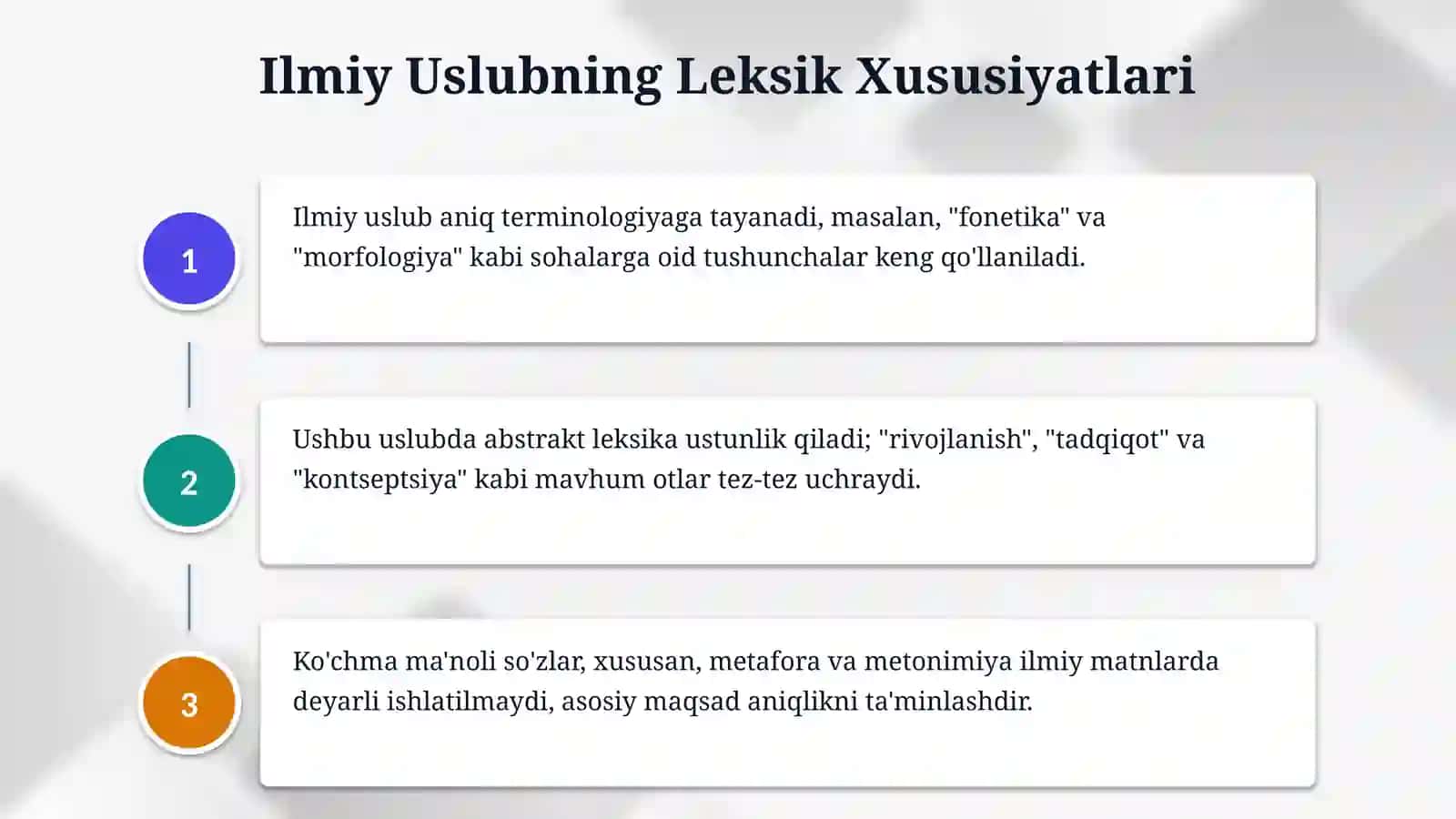 Ilmiy Uslubning Leksik Xususiyatlari

1

Ilmiy uslub aniq terminologiyaga tayanadi, masalan, "fonetika" va "morfologiya" kabi sohalarga oid tushunchalar keng qo'llaniladi.

2

Ushbu uslubda abstrakt leksika ustunlik qiladi; "rivojlanish", "tadqiqot" va "kontseptsiya" kabi mavhum otlar tez-tez uchraydi.

3

Ko'chma ma'noli so'zlar, xususan, metafora va metonimiya ilmiy matnlarda deyarli ishlatilmaydi, asosiy maqsad aniqlikni ta'minlashdir.